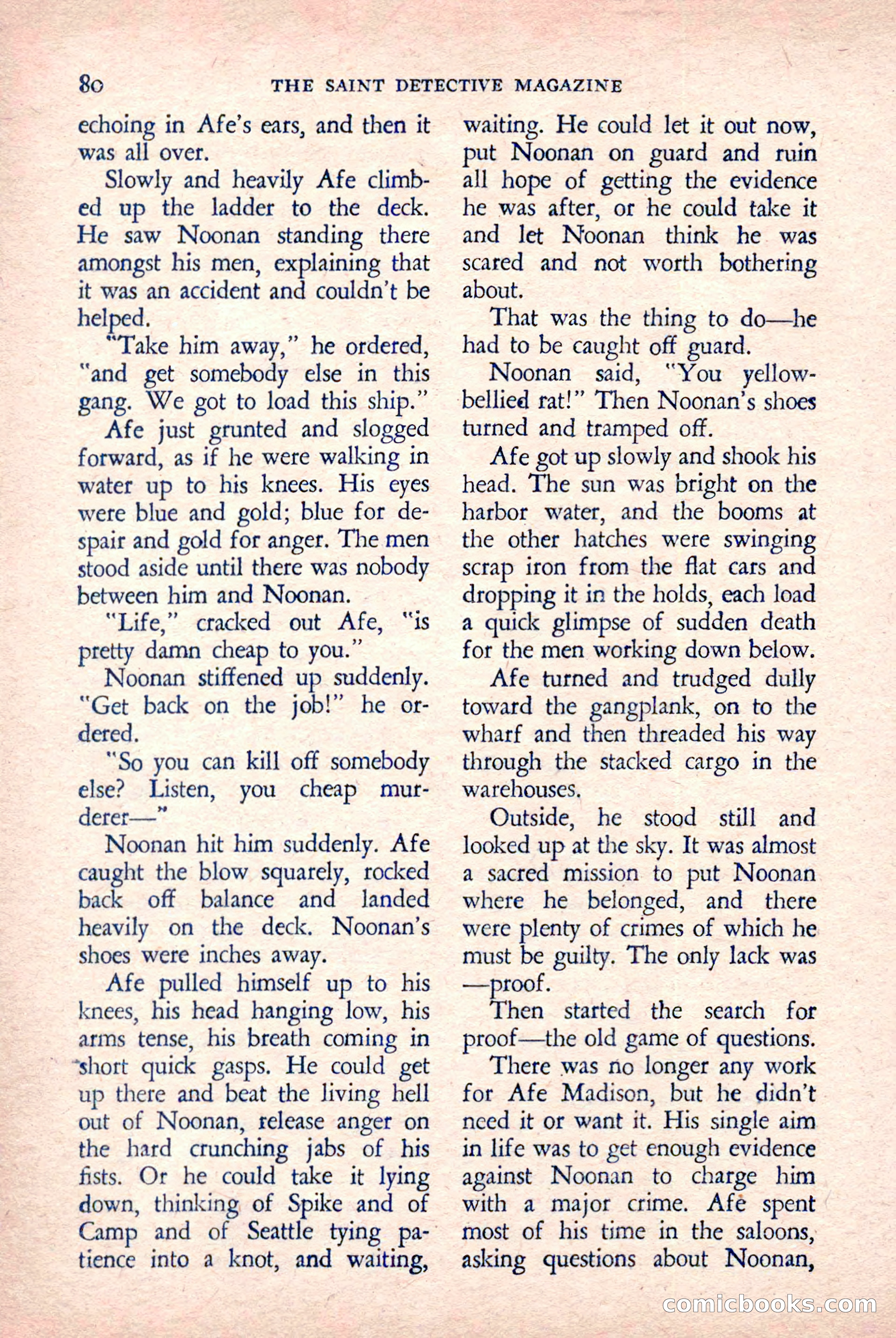 80 THE SAINT DETECTIVE MAGAZINE

echoing in Afe's ears, and then it was all over.

Slowly and heavily Afe climbed up the ladder to the deck. He saw Noonan standing there amongst his men, explaining that it was an accident and couldn't be helped.

"Take him away," he ordered, "and get somebody else in this gang. We got to load this ship."

Afe just grunted and slogged forward, as if he were walking in water up to his knees. His eyes were blue and gold; blue for despair and gold for anger. The men stood aside until there was nobody between him and Noonan.

"Life," cracked out Afe, "is pretty damn cheap to you."

Noonan stiffened up suddenly. "Get back on the job!" he ordered.

"So you can kill off somebody else? Listen, you cheap murderer—"

Noonan hit him suddenly. Afe caught the blow squarely, rocked back off balance and landed heavily on the deck. Noonan's shoes were inches away.

Afe pulled himself up to his knees, his head hanging low, his arms tense, his breath coming in short quick gasps. He could get up there and beat the living hell out of Noonan, release anger on the hard crunching jabs of his fists. Or he could take it lying down, thinking of Spike and of Camp and of Seattle tying patience into a knot, and waiting, waiting. He could let it out now, put Noonan on guard and ruin all hope of getting the evidence he was after, or he could take it and let Noonan think he was scared and not worth bothering about.

That was the thing to do—he had to be caught off guard.

Noonan said, "You yellow-bellied rat!" Then Noonan's shoes turned and tramped off.

Afe got up slowly and shook his head. The sun was bright on the harbor water, and the booms at the other hatches were swinging scrap iron from the flat cars and dropping it in the holds, each load a quick glimpse of sudden death for the men working down below.

Afe turned and trudged dully toward the gangplank, on to the wharf and then threaded his way through the stacked cargo in the warehouses.

Outside, he stood still and looked up at the sky. It was almost a sacred mission to put Noonan where he belonged, and there were plenty of crimes of which he must be guilty. The only lack was —proof.

Then started the search for proof—the old game of questions.

There was no longer any work for Afe Madison, but he didn't need it or want it. His single aim in life was to get enough evidence against Noonan to charge him with a major crime. Afe spent most of his time in the saloons, asking questions about Noonan,

comicbooks.com